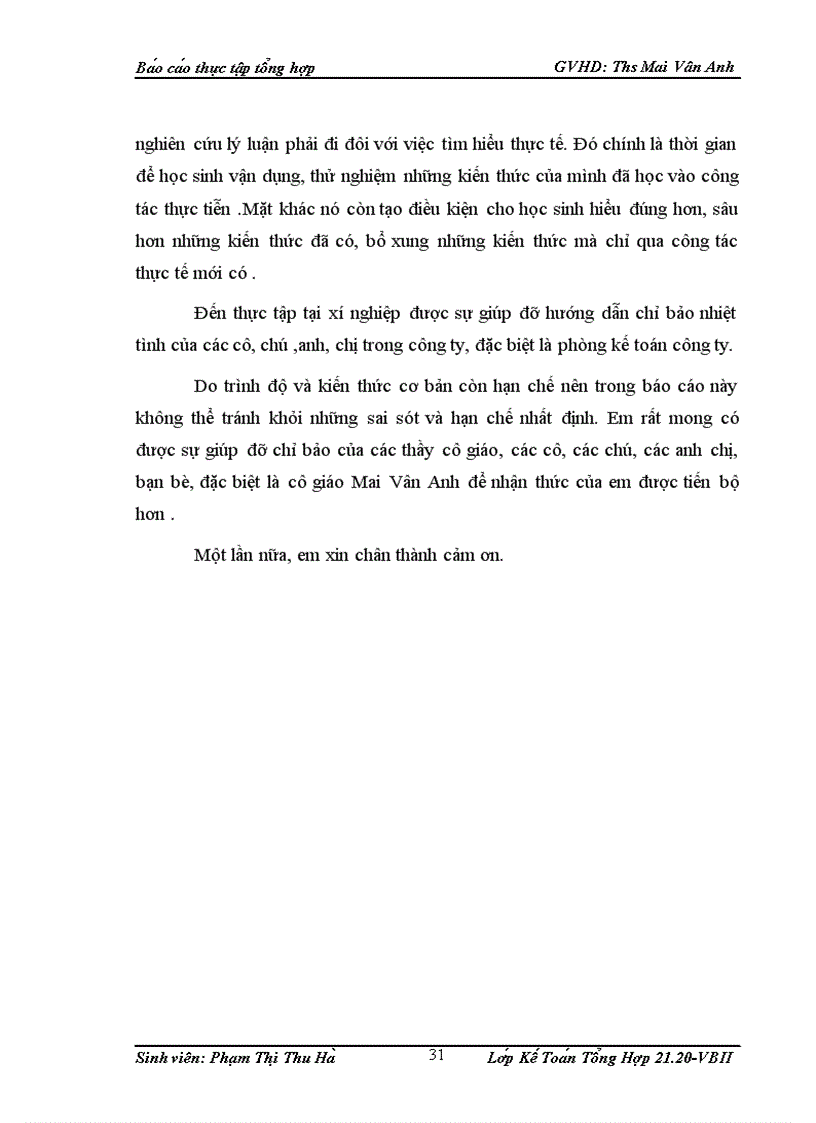 Báo cáo thực tập tổng hợp GVHD: Ths Mai Vân Anh

nghiên cứu lý luận phải đi đôi với việc tìm hiểu thực tế. Đó chính là thời gian để học sinh vận dụng, thử nghiệm những kiến thức của mình đã học vào công tác thực tiễn .Mặt khác nó còn tạo điều kiện cho học sinh hiểu đúng hơn, sâu hơn những kiến thức đã có, bổ xung những kiến thức mà chỉ qua công tác thực tế mới có .

Đến thực tập tại xí nghiệp được sự giúp đỡ hướng dẫn chỉ bảo nhiệt tình của các cô, chú ,anh, chị trong công ty, đặc biệt là phòng kế toán công ty.

Do trình độ và kiến thức cơ bản còn hạn chế nên trong báo cáo này không thể tránh khỏi những sai sót và hạn chế nhất định. Em rất mong có được sự giúp đỡ chỉ bảo của các thầy cô giáo, các cô, các chú, các anh chị, bạn bè, đặc biệt là cô giáo Mai Vân Anh để nhận thức của em được tiến bộ hơn .

Một lần nữa, em xin chân thành cảm ơn.

Sinh viên: Phạm Thị Thu Hà 31 Lớp Kế Toán Tổng Hợp 21.20-VBII